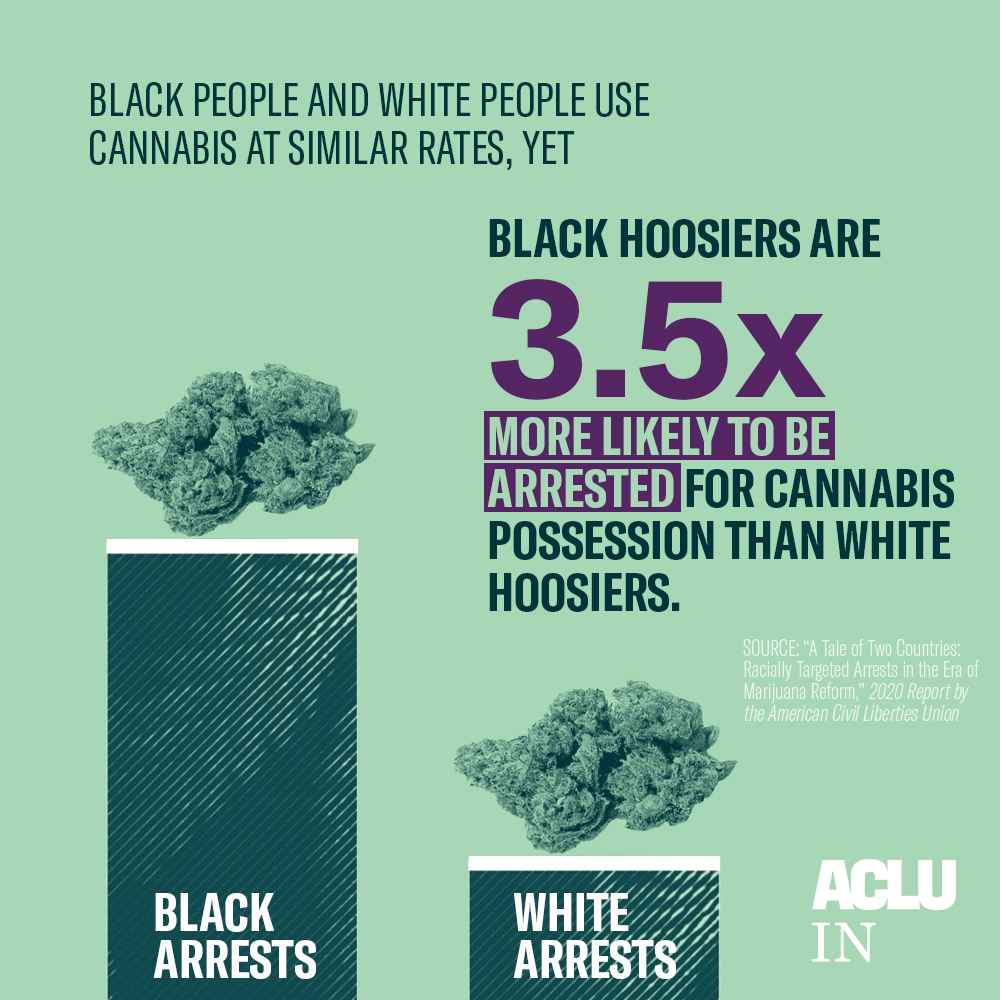 BLACK PEOPLE AND WHITE PEOPLE USE CANNABIS AT SIMILAR RATES, YET

BLACK HOOSIERS ARE

3.5x

MORE LIKELY TO BE ARRESTED FOR CANNABIS POSSESSION THAN WHITE HOOSIERS.

SOURCE: "A Tale of Two Countries: Racially Targeted Arrests in the Era of Marijuana Reform," 2020 Report by the American Civil Liberties Union

BLACK ARRESTS

WHITE ARRESTS

ACLU
IN